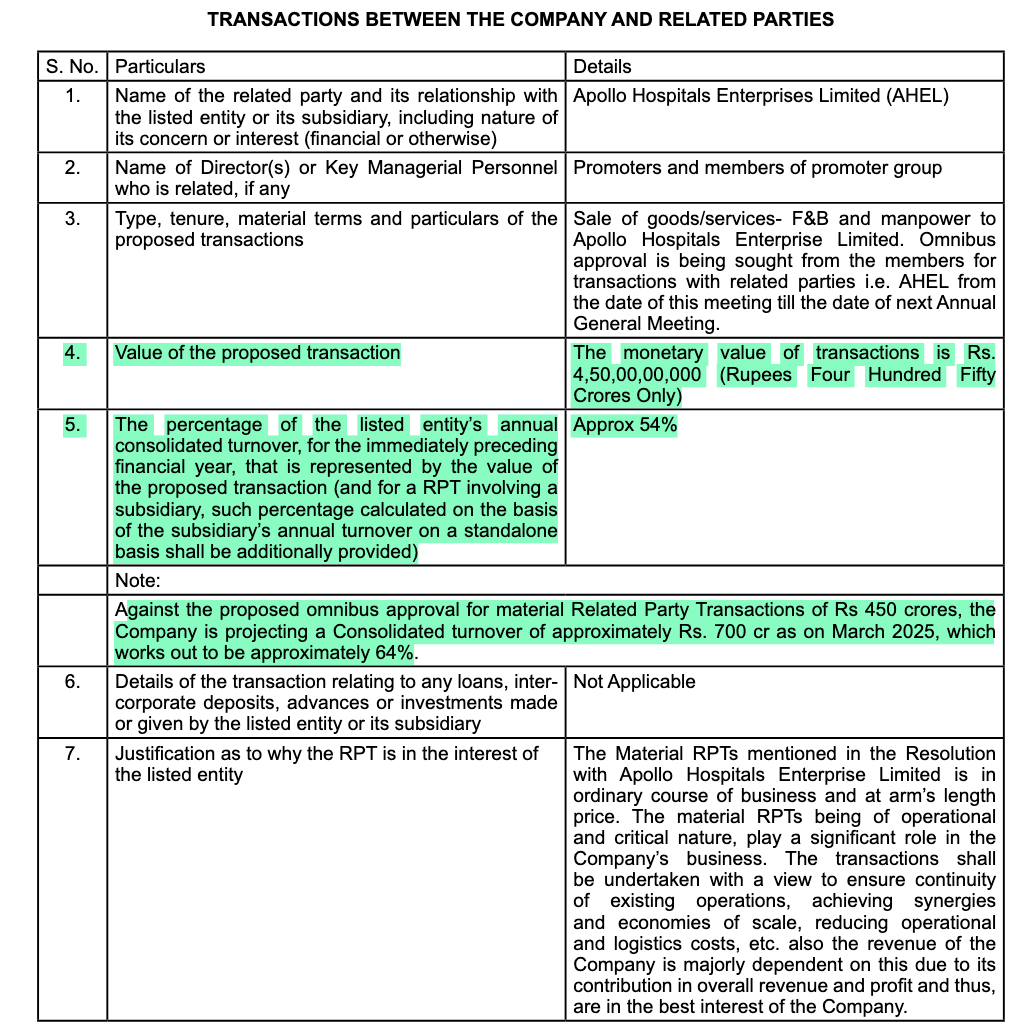 TRANSACTIONS BETWEEN THE COMPANY AND RELATED PARTIES

| S. No. | Particulars | Details |
|---|---|---|
| 1. | Name of the related party and its relationship with the listed entity or its subsidiary, including nature of its concern or interest (financial or otherwise) | Apollo Hospitals Enterprises Limited (AHEL) |
| 2. | Name of Director(s) or Key Managerial Personnel who is related, if any | Promoters and members of promoter group |
| 3. | Type, tenure, material terms and particulars of the proposed transactions | Sale of goods/services- F&B and manpower to Apollo Hospitals Enterprise Limited. Omnibus approval is being sought from the members for transactions with related parties i.e. AHEL from the date of this meeting till the date of next Annual General Meeting. |
| 4. | Value of the proposed transaction | The monetary value of transactions is Rs. 4,50,00,00,000 (Rupees Four Hundred Fifty Crores Only) |
| 5. | The percentage of the listed entity's annual consolidated turnover, for the immediately preceding financial year, that is represented by the value of the proposed transaction (and for a RPT involving a subsidiary, such percentage calculated on the basis of the subsidiary's annual turnover on a standalone basis shall be additionally provided) | Approx 54% |
| | Note: | |
| | Against the proposed omnibus approval for material Related Party Transactions of Rs 450 crores, the Company is projecting a Consolidated turnover of approximately Rs. 700 cr as on March 2025, which works out to be approximately 64%. | |
| 6. | Details of the transaction relating to any loans, inter-corporate deposits, advances or investments made or given by the listed entity or its subsidiary | Not Applicable |
| 7. | Justification as to why the RPT is in the interest of the listed entity | The Material RPTs mentioned in the Resolution with Apollo Hospitals Enterprise Limited is in ordinary course of business and at arm's length price. The material RPTs being of operational and critical nature, play a significant role in the Company's business. The transactions shall be undertaken with a view to ensure continuity of existing operations, achieving synergies and economies of scale, reducing operational and logistics costs, etc. also the revenue of the Company is majorly dependent on this due to its contribution in overall revenue and profit and thus, are in the best interest of the Company. |